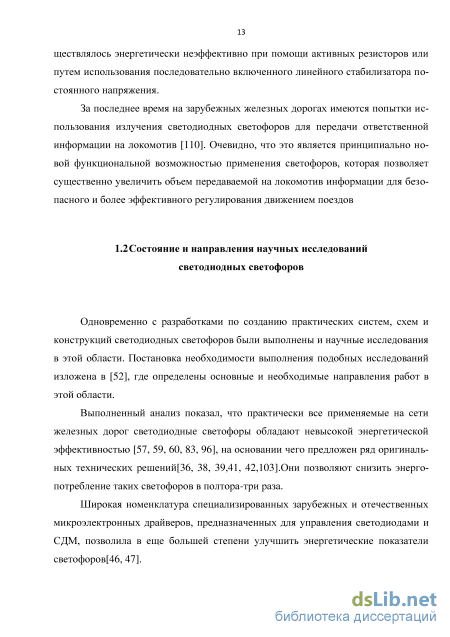 13

ществлялось энергетически неэффективно при помощи активных резисторов или путем использования последовательно включенного линейного стабилизатора постоянного напряжения.

За последнее время на зарубежных железных дорогах имеются попытки использования излучения светодиодных светофоров для передачи ответственной информации на локомотив [110]. Очевидно, что это является принципиально новой функциональной возможностью применения светофоров, которая позволяет существенно увеличить объем передаваемой на локомотив информации для безопасного и более эффективного регулирования движением поездов

1.2 Состояние и направления научных исследований светодиодных светофоров

Одновременно с разработками по созданию практических систем, схем и конструкций светодиодных светофоров были выполнены и научные исследования в этой области. Постановка необходимости выполнения подобных исследований изложена в [52], где определены основные и необходимые направления работ в этой области.

Выполненный анализ показал, что практически все применяемые на сети железных дорог светодиодные светофоры обладают невысокой энергетической эффективностью [57, 59, 60, 83, 96], на основании чего предложен ряд оригинальных технических решений[36, 38, 39,41, 42,103].Они позволяют снизить энергопотребление таких светофоров в полтора-три раза.

Широкая номенклатура специализированных зарубежных и отечественных микроэлектронных драйверов, предназначенных для управления светодиодами и СДМ, позволила в еще большей степени улучшить энергетические показатели светофоров[46, 47].

dsLib.net
библиотека диссертаций